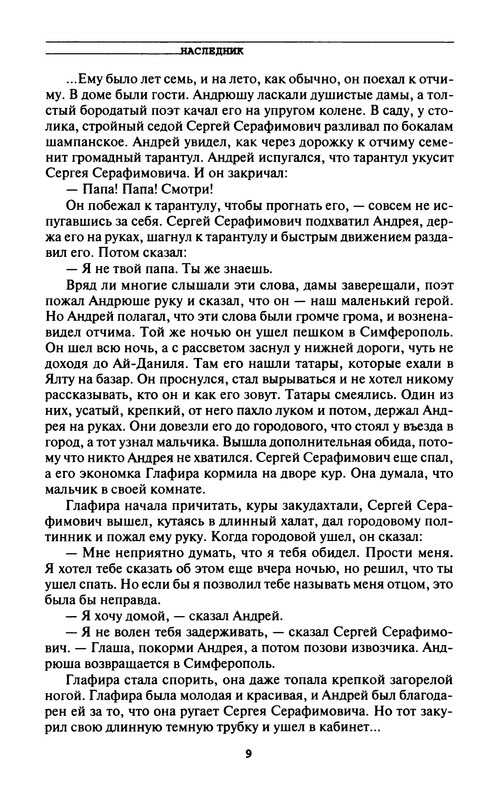 НАСЛЕДНИК

...Ему было лет семь, и на лето, как обычно, он поехал к отчиму. В доме были гости. Андрюшу ласкали душистые дамы, а толстый бородатый поэт качал его на упругом колене. В саду, у столика, стройный седой Сергей Серафимович разливал по бокалам шампанское. Андрей увидел, как через дорожку к отчиму семенит громадный тарантул. Андрей испугался, что тарантул укусит Сергея Серафимовича. И он закричал:

— Папа! Папа! Смотри!

Он побежал к тарантулу, чтобы прогнать его, — совсем не испугавшись за себя. Сергей Серафимович подхватил Андрея, держа его на руках, шагнул к тарантулу и быстрым движением раздавил его. Потом сказал:

— Я не твой папа. Ты же знаешь.

Вряд ли многие слышали эти слова, дамы заверещали, поэт пожал Андрюше руку и сказал, что он — наш маленький герой. Но Андрей полагал, что эти слова были громче грома, и возненавидел отчима. Той же ночью он ушел пешком в Симферополь. Он шел всю ночь, а с рассветом заснул у нижней дороги, чуть не доходя до Ай-Даниля. Там его нашли татары, которые ехали в Ялту на базар. Он проснулся, стал вырываться и не хотел никому рассказывать, кто он и как его зовут. Татары смеялись. Один из них, усатый, крепкий, от него пахло луком и потом, держал Андрея на руках. Они довезли его до городового, что стоял у въезда в город, а тот узнал мальчика. Вышла дополнительная обида, потому что никто Андрея не хватился. Сергей Серафимович еще спал, а его экономка Глафира кормила на дворе кур. Она думала, что мальчик в своей комнате.

Глафира начала причитать, куры закудахтали, Сергей Серафимович вышел, кутаясь в длинный халат, дал городовому полтинник и пожал ему руку. Когда городовой ушел, он сказал:

— Мне неприятно думать, что я тебя обидел. Прости меня. Я хотел тебе сказать об этом еще вчера ночью, но решил, что ты ушел спать. Но если бы я позволил тебе называть меня отцом, это была бы неправда.

— Я хочу домой, — сказал Андрей.

— Я не волен тебя задерживать, — сказал Сергей Серафимович. — Глаша, покорми Андрея, а потом позови извозчика. Андрюша возвращается в Симферополь.

Глафира стала спорить, она даже топала крепкой загорелой ногой. Глафира была молодая и красивая, и Андрей был благодарен ей за то, что она ругает Сергея Серафимовича. Но тот закурил свою длинную темную трубку и ушел в кабинет...

9